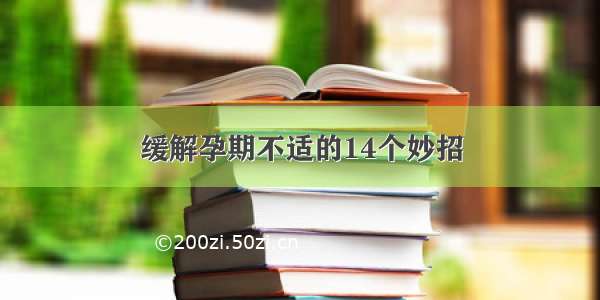 缓解孕期不适的14个妙招

©200zi.50zi.cn